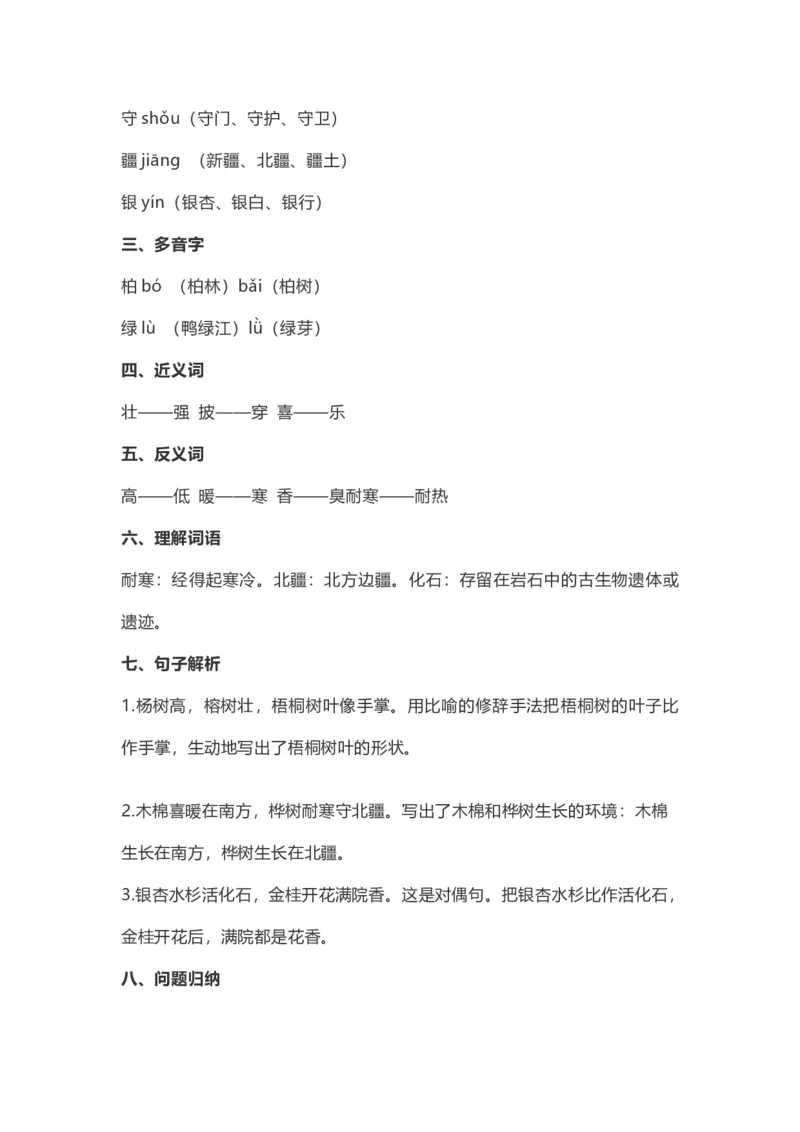 守 shǒu（守门、守护、守卫）

疆 jiāng （新疆、北疆、疆土）

银 yín（银杏、银白、银行）

三、多音字

柏 bó （柏林）bǎi（柏树）

绿 lù （鸭绿江）lǜ（绿芽）

四、近义词

壮——强 披——穿 喜——乐

五、反义词

高——低 暖——寒 香——臭耐寒——耐热

六、理解词语

耐寒：经得起寒冷。北疆：北方边疆。化石：存留在岩石中的古生物遗体或遗迹。

七、句子解析

1.杨树高，榕树壮，梧桐树叶像手掌。用比喻的修辞手法把梧桐树的叶子比作手掌，生动地写出了梧桐树叶的形状。

2.木棉喜暖在南方，桦树耐寒守北疆。写出了木棉和桦树生长的环境：木棉生长在南方，桦树生长在北疆。

3.银杏水杉活化石，金桂开花满院香。这是对偶句。把银杏水杉比作活化石，金桂开花后，满院都是花香。

八、问题归纳